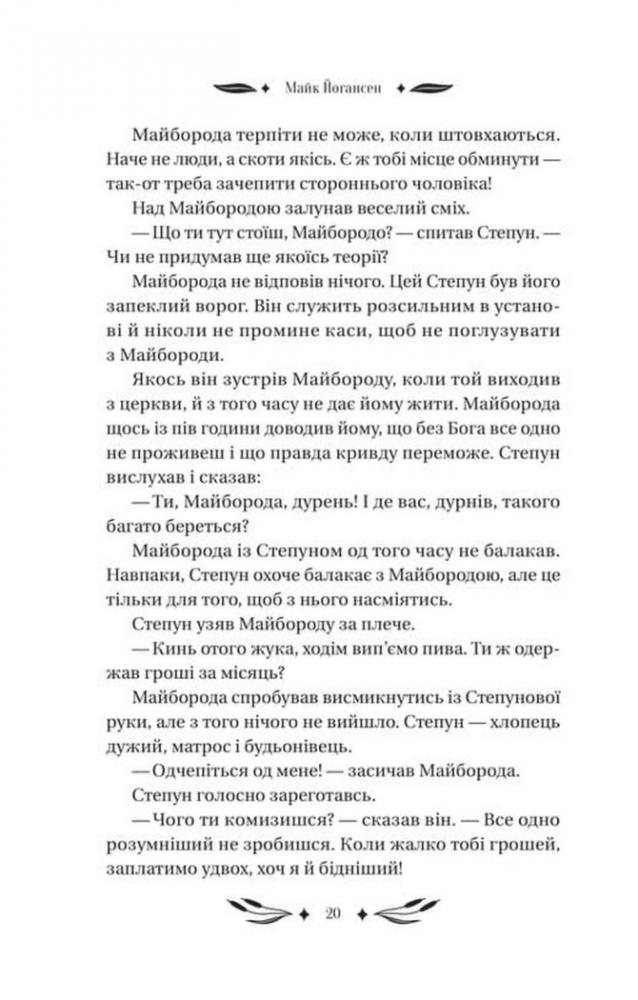 Майк Йогансен

Майборода терпіти не може, коли штовхаються. Наче не люди, а скоти якісь. Є ж тобі місце обминути — так-от треба зачепити стороннього чоловіка!

Над Майбородою залунав веселий сміх.

— Що ти тут стоїш, Майбородо? — спитав Степун. — Чи не придумав ще якоїсь теорії?

Майборода не відповів нічого. Цей Степун був його запеклий ворог. Він служить розсильним в установі й ніколи не промине каси, щоб не поглузувати з Майбороди.

Якось він зустрів Майбороду, коли той виходив з церкви, й з того часу не дає йому жити. Майборода щось із пів години доводив йому, що без Бога все одно не проживеш і що правда кривду переможе. Степун вислухав і сказав:

— Ти, Майборода, дурень! І де вас, дурнів, такого багато береться?

Майборода із Степуном од того часу не балакав. Навпаки, Степун охоче балакає з Майбородою, але це тільки для того, щоб з нього насміятись.

Степун узяв Майбороду за плече.

— Кинь отого жука, ходім вип'ємо пива. Ти ж одержав гроші за місяць?

Майборода спробував висмикнутись із Степунової руки, але з того нічого не вийшло. Степун — хлопець дужий, матрос і будьонівець.

— Одчепіться од мене! — засичав Майборода.

Степун голосно зареготавсь.

— Чого ти комизишся? — сказав він. — Все одно розумніший не зробишся. Коли жалко тобі грошей, заплатимо удвох, хоч я й бідніший!

20